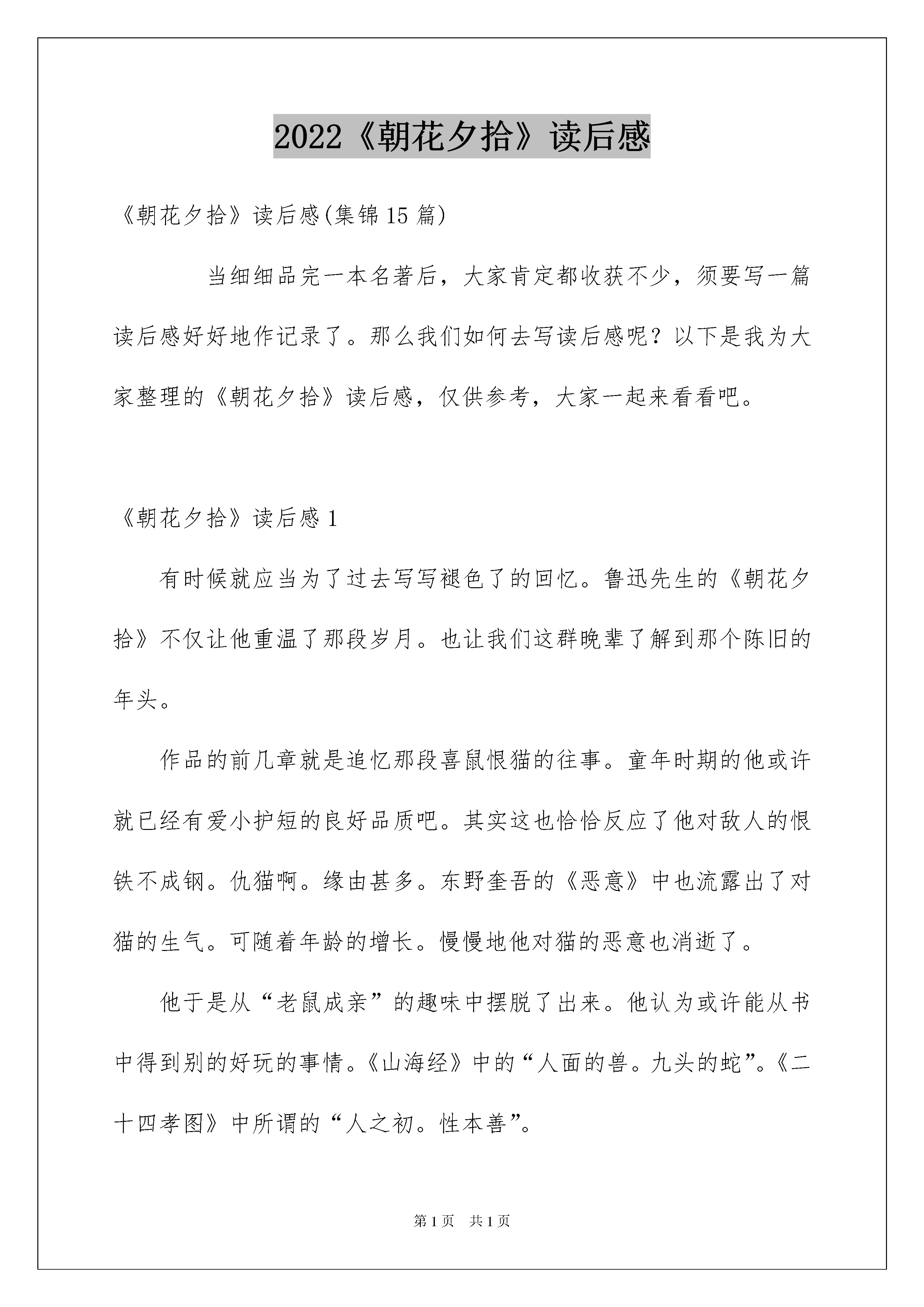 2022《朝花夕拾》读后感

《朝花夕拾》读后感(集锦15篇)

当细细品完一本名著后，大家肯定都收获不少，须要写一篇读后感好好地作记录了。那么我们如何去写读后感呢？以下是我为大家整理的《朝花夕拾》读后感，仅供参考，大家一起来看看吧。

《朝花夕拾》读后感1

有时候就应当为了过去写写褪色了的回忆。鲁迅先生的《朝花夕拾》不仅让他重温了那段岁月。也让我们这群晚辈了解到那个陈旧的年头。

作品的前几章就是追忆那段喜鼠恨猫的往事。童年时期的他或许就已经有爱小护短的良好品质吧。其实这也恰恰反应了他对敌人的恨铁不成钢。仇猫啊。缘由甚多。东野奎吾的《恶意》中也流露出了对猫的生气。可随着年龄的增长。慢慢地他对猫的恶意也消逝了。

他于是从“老鼠成亲”的趣味中摆脱了出来。他认为或许能从书中得到别的好玩的事情。《山海经》中的“人面的兽。九头的蛇”。《二十四孝图》中所谓的“人之初。性本善”。

第1页 共1页